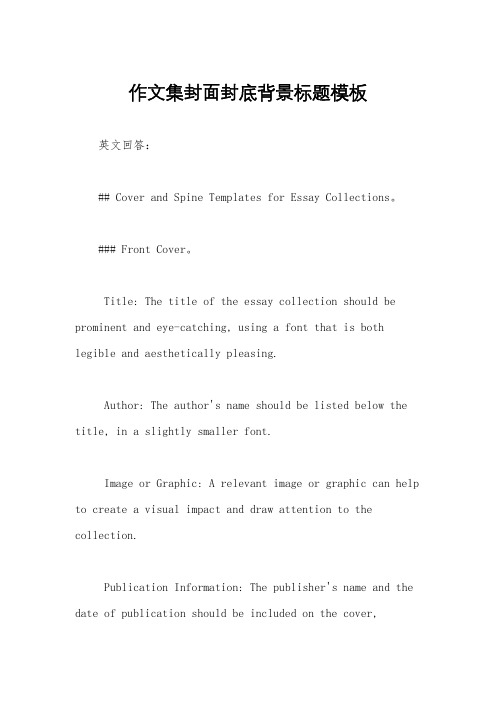 作文集封面封底背景标题模板

英文回答：

## Cover and Spine Templates for Essay Collections。

### Front Cover。

Title: The title of the essay collection should be prominent and eye-catching, using a font that is both legible and aesthetically pleasing.

Author: The author's name should be listed below the title, in a slightly smaller font.

Image or Graphic: A relevant image or graphic can help to create a visual impact and draw attention to the collection.

Publication Information: The publisher's name and the date of publication should be included on the cover,